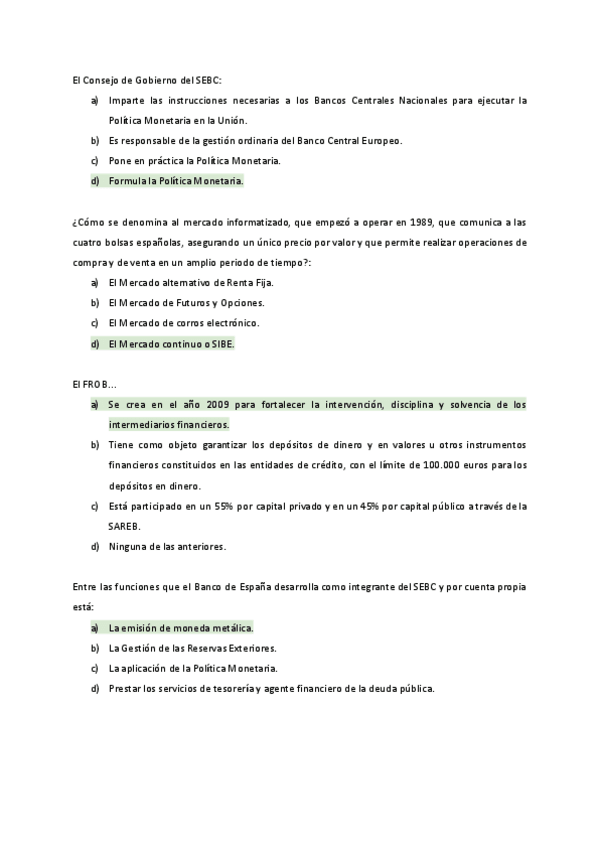 El Consejo de Gobierno del SEBC:

a) Imparte las instrucciones necesarias a los Bancos Centrales Nacionales para ejecutar la Política Monetaria en la Unión.
b) Es responsable de la gestión ordinaria del Banco Central Europeo.
c) Pone en práctica la Política Monetaria.
d) Formula la Política Monetaria.

¿Cómo se denomina al mercado informatizado, que empezó a operar en 1989, que comunica a las cuatro bolsas españolas, asegurando un único precio por valor y que permite realizar operaciones de compra y de venta en un amplio periodo de tiempo?:

a) El Mercado alternativo de Renta Fija.
b) El Mercado de Futuros y Opciones.
c) El Mercado de corros electrónico.
d) El Mercado continuo o SIBE.

El FROB...

a) Se crea en el año 2009 para fortalecer la intervención, disciplina y solvencia de los intermediarios financieros.
b) Tiene como objeto garantizar los depósitos de dinero y en valores u otros instrumentos financieros constituidos en las entidades de crédito, con el límite de 100.000 euros para los depósitos en dinero.
c) Está participado en un 55% por capital privado y en un 45% por capital público a través de la SAREB.
d) Ninguna de las anteriores.

Entre las funciones que el Banco de España desarrolla como integrante del SEBC y por cuenta propia está:

a) La emisión de moneda metálica.
b) La Gestión de las Reservas Exteriores.
c) La aplicación de la Política Monetaria.
d) Prestar los servicios de tesorería y agente financiero de la deuda pública.